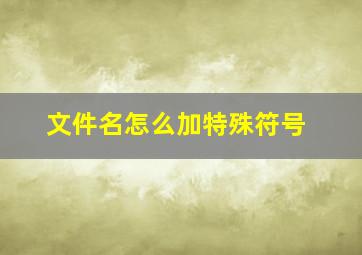 文件名怎么加特殊符号